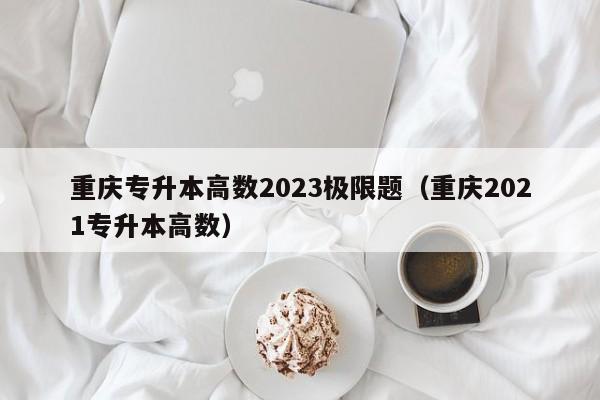 重庆专升本高数2023极限题（重庆2021专升本高数）